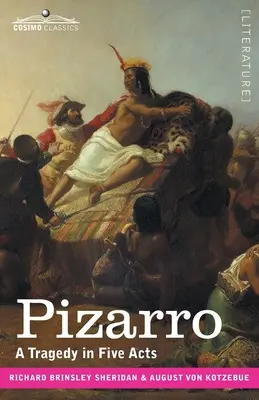 COSIMO CLASSICS

[LITERATURE]

Pizarro

A Tragedy in Five Acts

RICHARD BRINSLEY SHERIDAN & AUGUST VON KOTZEBUE